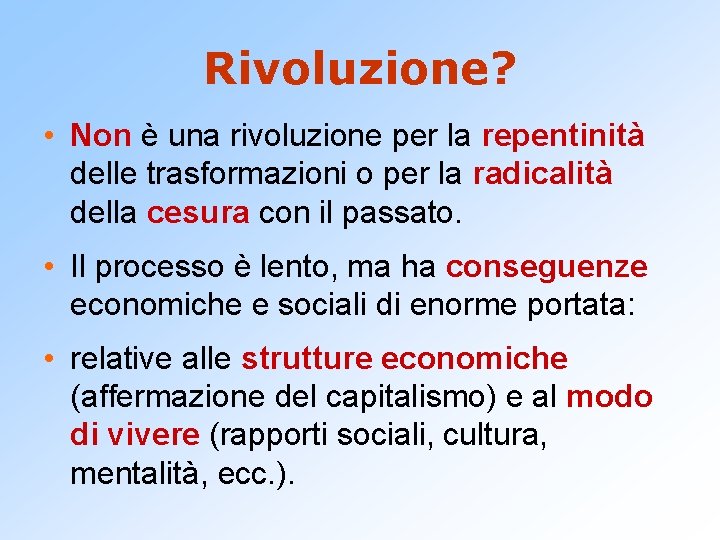 Rivoluzione?

• Non è una rivoluzione per la repentinità delle trasformazioni o per la radicalità della cesura con il passato.

• Il processo è lento, ma ha conseguenze economiche e sociali di enorme portata:

• relative alle strutture economiche (affermazione del capitalismo) e al modo di vivere (rapporti sociali, cultura, mentalità, ecc.).